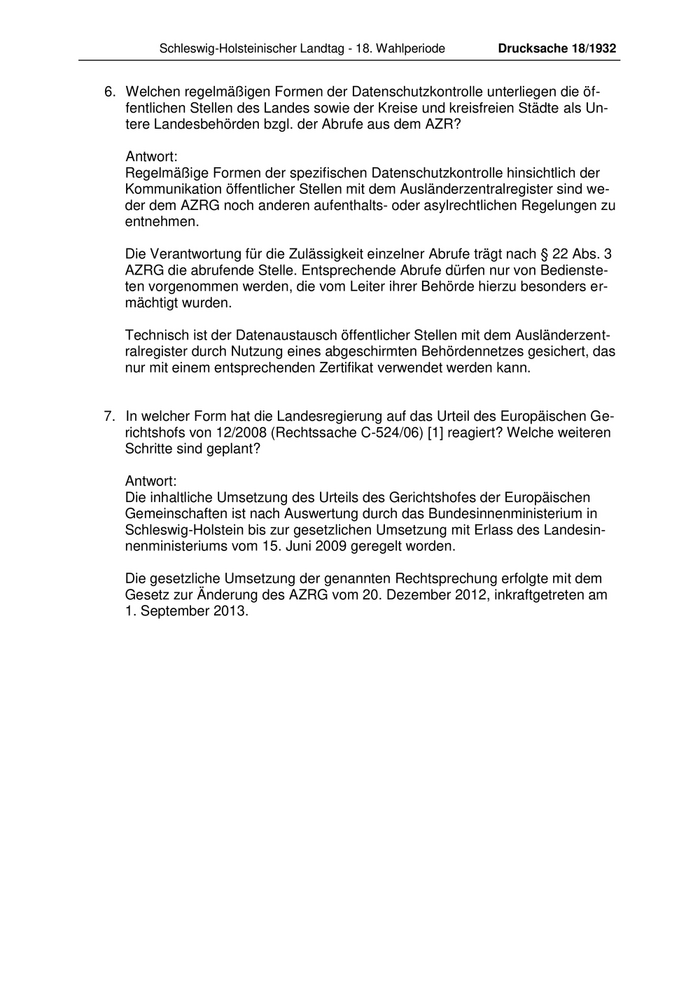 Schleswig-Holsteinischer Landtag - 18. Wahlperiode Drucksache 18/1932

6. Welchen regelmäßigen Formen der Datenschutzkontrolle unterliegen die öffentlichen Stellen des Landes sowie der Kreise und kreisfreien Städte als Untere Landesbehörden bzgl. der Abrufe aus dem AZR?

Antwort:
Regelmäßige Formen der spezifischen Datenschutzkontrolle hinsichtlich der Kommunikation öffentlicher Stellen mit dem Ausländerzentralregister sind weder dem AZRG noch anderen aufenthalts- oder asylrechtlichen Regelungen zu entnehmen.

Die Verantwortung für die Zulässigkeit einzelner Abrufe trägt nach § 22 Abs. 3 AZRG die abrufende Stelle. Entsprechende Abrufe dürfen nur von Bediensteten vorgenommen werden, die vom Leiter ihrer Behörde hierzu besonders ermächtigt wurden.

Technisch ist der Datenaustausch öffentlicher Stellen mit dem Ausländerzentralregister durch Nutzung eines abgeschirmten Behördennetzes gesichert, das nur mit einem entsprechenden Zertifikat verwendet werden kann.

7. In welcher Form hat die Landesregierung auf das Urteil des Europäischen Gerichtshofs von 12/2008 (Rechtssache C-524/06) [1] reagiert? Welche weiteren Schritte sind geplant?

Antwort:
Die inhaltliche Umsetzung des Urteils des Gerichtshofes der Europäischen Gemeinschaften ist nach Auswertung durch das Bundesinnenministerium in Schleswig-Holstein bis zur gesetzlichen Umsetzung mit Erlass des Landesinnenministeriums vom 15. Juni 2009 geregelt worden.

Die gesetzliche Umsetzung der genannten Rechtsprechung erfolgte mit dem Gesetz zur Änderung des AZRG vom 20. Dezember 2012, inkraftgetreten am 1. September 2013.